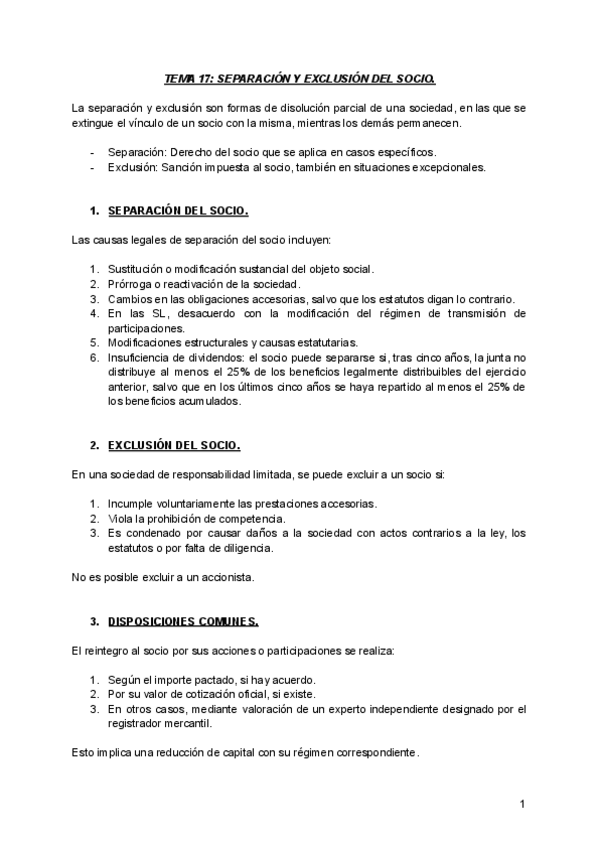 TEMA 17: SEPARACIÓN Y EXCLUSIÓN DEL SOCIO.

La separación y exclusión son formas de disolución parcial de una sociedad, en las que se extingue el vínculo de un socio con la misma, mientras los demás permanecen.

- Separación: Derecho del socio que se aplica en casos específicos.
- Exclusión: Sanción impuesta al socio, también en situaciones excepcionales.

1. SEPARACIÓN DEL SOCIO.

Las causas legales de separación del socio incluyen:

1. Sustitución o modificación sustancial del objeto social.
2. Prórroga o reactivación de la sociedad.
3. Cambios en las obligaciones accesorias, salvo que los estatutos digan lo contrario.
4. En las SL, desacuerdo con la modificación del régimen de transmisión de participaciones.
5. Modificaciones estructurales y causas estatutarias.
6. Insuficiencia de dividendos: el socio puede separarse si, tras cinco años, la junta no distribuye al menos el 25% de los beneficios legalmente distribuibles del ejercicio anterior, salvo que en los últimos cinco años se haya repartido al menos el 25% de los beneficios acumulados.

2. EXCLUSIÓN DEL SOCIO.

En una sociedad de responsabilidad limitada, se puede excluir a un socio si:

1. Incumple voluntariamente las prestaciones accesorias.
2. Viola la prohibición de competencia.
3. Es condenado por causar daños a la sociedad con actos contrarios a la ley, los estatutos o por falta de diligencia.

No es posible excluir a un accionista.

3. DISPOSICIONES COMUNES.

El reintegro al socio por sus acciones o participaciones se realiza:

1. Según el importe pactado, si hay acuerdo.
2. Por su valor de cotización oficial, si existe.
3. En otros casos, mediante valoración de un experto independiente designado por el registrador mercantil.

Esto implica una reducción de capital con su régimen correspondiente.

1